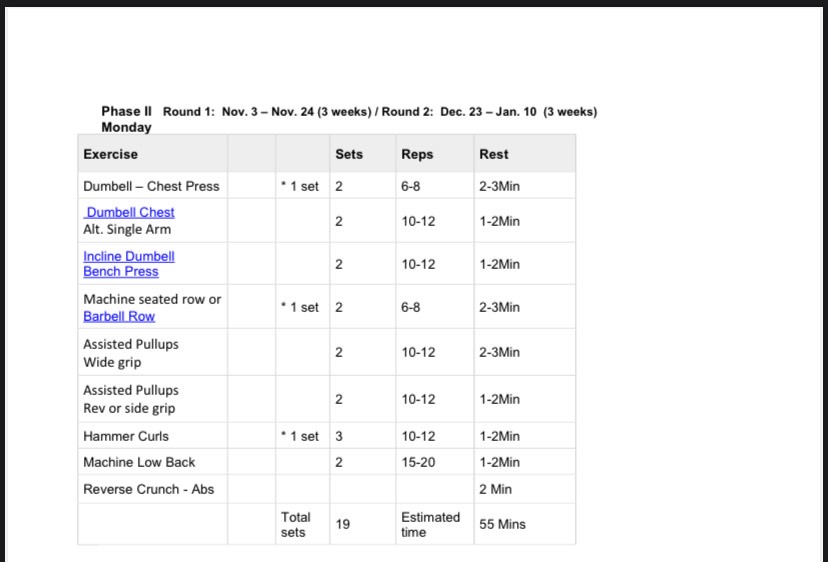 Phase II Round 1: Nov. 3 – Nov. 24 (3 weeks) / Round 2: Dec. 23 – Jan. 10 (3 weeks)
Monday

| Exercise | | | Sets | Reps | Rest |
|---|---|---|---|---|---|
| Dumbell – Chest Press | | * 1 set | 2 | 6-8 | 2-3Min |
| Dumbell Chest Alt. Single Arm | | | 2 | 10-12 | 1-2Min |
| Incline Dumbell Bench Press | | | 2 | 10-12 | 1-2Min |
| Machine seated row or Barbell Row | | * 1 set | 2 | 6-8 | 2-3Min |
| Assisted Pullups Wide grip | | | 2 | 10-12 | 2-3Min |
| Assisted Pullups Rev or side grip | | | 2 | 10-12 | 1-2Min |
| Hammer Curls | | * 1 set | 3 | 10-12 | 1-2Min |
| Machine Low Back | | | 2 | 15-20 | 1-2Min |
| Reverse Crunch - Abs | | | | | 2 Min |
| | | Total sets | 19 | Estimated time | 55 Mins |